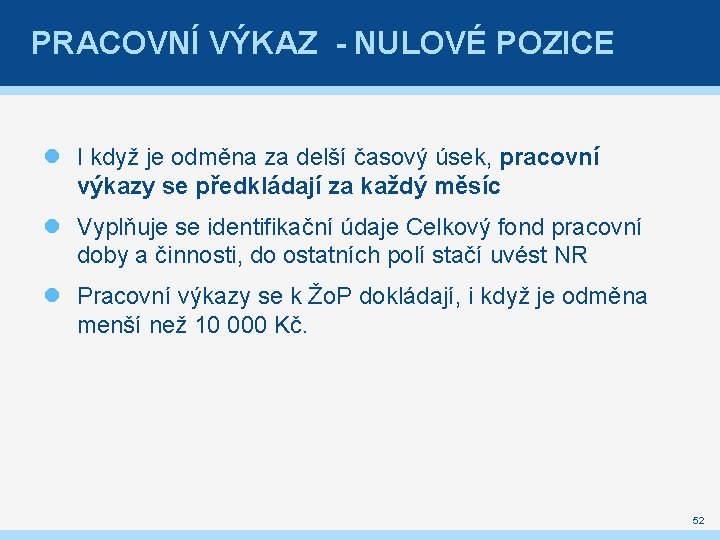 PRACOVNÍ VÝKAZ - NULOVÉ POZICE

I když je odměna za delší časový úsek, pracovní výkazy se předkládají za každý měsíc

Vyplňuje se identifikační údaje Celkový fond pracovní doby a činnosti, do ostatních polí stačí uvést NR

Pracovní výkazy se k ŽoP dokládají, i když je odměna menší než 10 000 Kč.

52